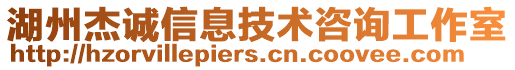 湖州杰诚信息技术咨询工作室
http://hzorvillepiers.cn.coovee.com